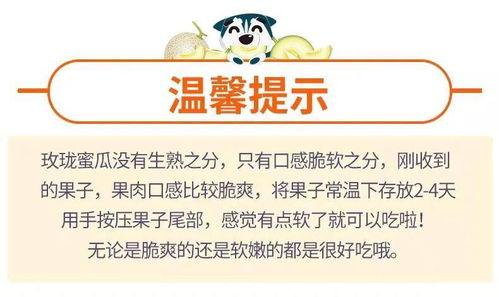 温馨提示

玫珑蜜瓜没有生熟之分，只有口感脆软之分，刚收到的果子，果肉口感比较脆爽，将果子常温下存放2-4天用手按压果子尾部，感觉有点软了就可以吃啦！无论是脆爽的还是软嫩的都是很好吃哦。